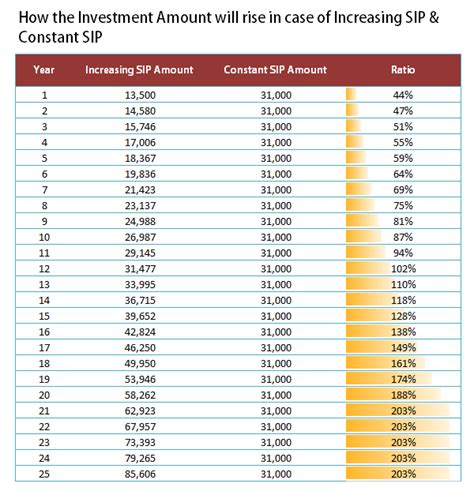 How the Investment Amount will rise in case of Increasing SIP & Constant SIP

| Year | Increasing SIP Amount | Constant SIP Amount | Ratio |
|---|---|---|---|
| 1 | 13,500 | 31,000 | 44% |
| 2 | 14,580 | 31,000 | 47% |
| 3 | 15,746 | 31,000 | 51% |
| 4 | 17,006 | 31,000 | 55% |
| 5 | 18,367 | 31,000 | 59% |
| 6 | 19,836 | 31,000 | 64% |
| 7 | 21,423 | 31,000 | 69% |
| 8 | 23,137 | 31,000 | 75% |
| 9 | 24,988 | 31,000 | 81% |
| 10 | 26,987 | 31,000 | 87% |
| 11 | 29,145 | 31,000 | 94% |
| 12 | 31,477 | 31,000 | 102% |
| 13 | 33,995 | 31,000 | 110% |
| 14 | 36,715 | 31,000 | 118% |
| 15 | 39,652 | 31,000 | 128% |
| 16 | 42,824 | 31,000 | 138% |
| 17 | 46,250 | 31,000 | 149% |
| 18 | 49,950 | 31,000 | 161% |
| 19 | 53,946 | 31,000 | 174% |
| 20 | 58,262 | 31,000 | 188% |
| 21 | 62,923 | 31,000 | 203% |
| 22 | 67,957 | 31,000 | 203% |
| 23 | 73,393 | 31,000 | 203% |
| 24 | 79,265 | 31,000 | 203% |
| 25 | 85,606 | 31,000 | 203% |